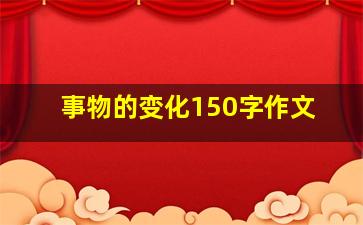 事物的变化150字作文